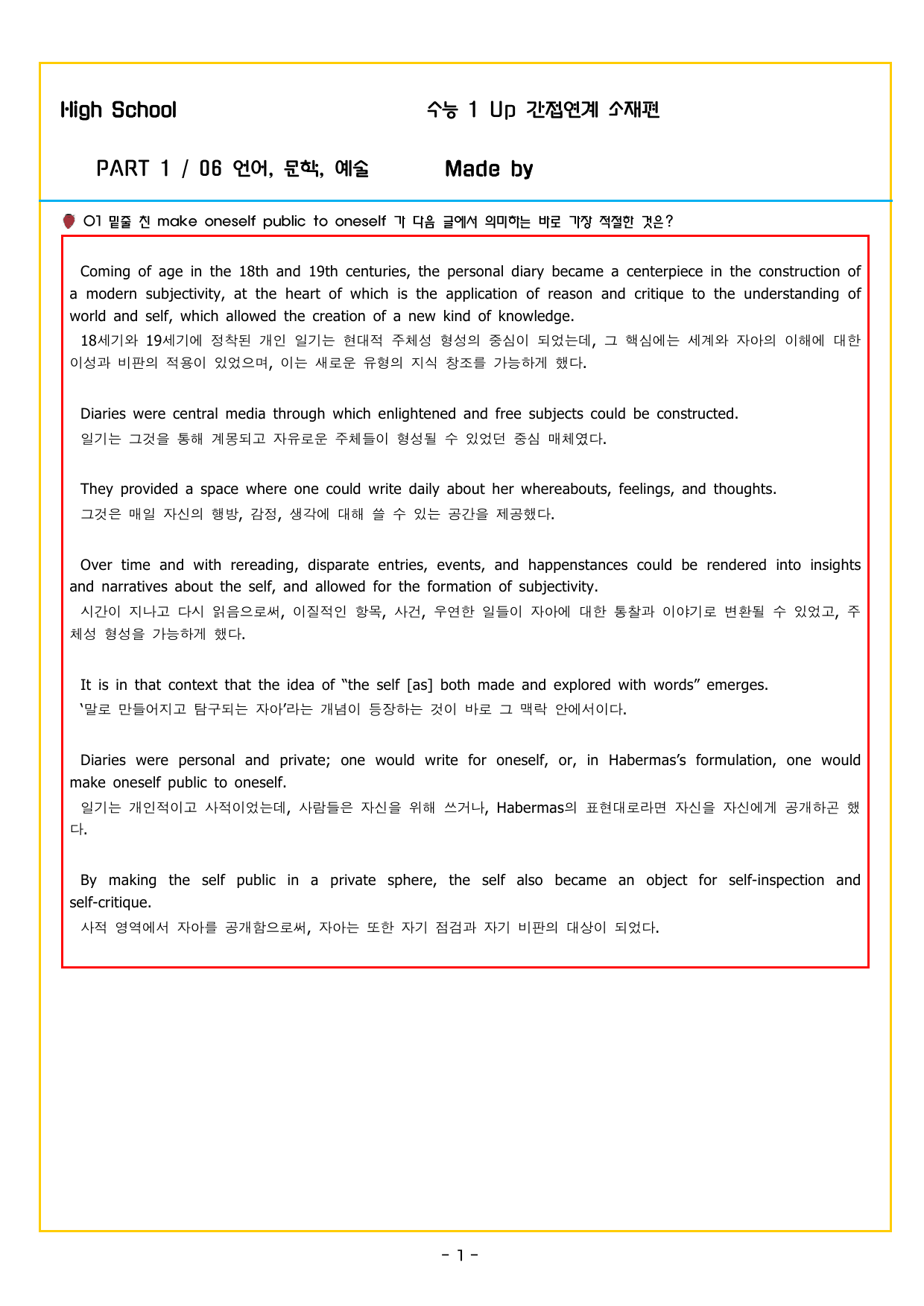 High School 수능 1 Up 간접연계 소재편

PART 1 / 06 언어, 문학, 예술 Made by

01 밑줄 친 make oneself public to oneself 가 다음 글에서 의미하는 바로 가장 적절한 것은?

Coming of age in the 18th and 19th centuries, the personal diary became a centerpiece in the construction of a modern subjectivity, at the heart of which is the application of reason and critique to the understanding of world and self, which allowed the creation of a new kind of knowledge.

18세기와 19세기에 정착된 개인 일기는 현대적 주체성 형성의 중심이 되었는데, 그 핵심에는 세계와 자아의 이해에 대한 이성과 비판의 적용이 있었으며, 이는 새로운 유형의 지식 창조를 가능하게 했다.

Diaries were central media through which enlightened and free subjects could be constructed.

일기는 그것을 통해 계몽되고 자유로운 주체들이 형성될 수 있었던 중심 매체였다.

They provided a space where one could write daily about her whereabouts, feelings, and thoughts.

그것은 매일 자신의 행방, 감정, 생각에 대해 쓸 수 있는 공간을 제공했다.

Over time and with rereading, disparate entries, events, and happenstances could be rendered into insights and narratives about the self, and allowed for the formation of subjectivity.

시간이 지나고 다시 읽음으로써, 이질적인 항목, 사건, 우연한 일들이 자아에 대한 통찰과 이야기로 변환될 수 있었고, 주체성 형성을 가능하게 했다.

It is in that context that the idea of "the self [as] both made and explored with words" emerges.

'말로 만들어지고 탐구되는 자아'라는 개념이 등장하는 것이 바로 그 맥락 안에서이다.

Diaries were personal and private; one would write for oneself, or, in Habermas's formulation, one would make oneself public to oneself.

일기는 개인적이고 사적이었는데, 사람들은 자신을 위해 쓰거나, Habermas의 표현대로라면 자신을 자신에게 공개하곤 했다.

By making the self public in a private sphere, the self also became an object for self-inspection and self-critique.

사적 영역에서 자아를 공개함으로써, 자아는 또한 자기 점검과 자기 비판의 대상이 되었다.

- 1 -